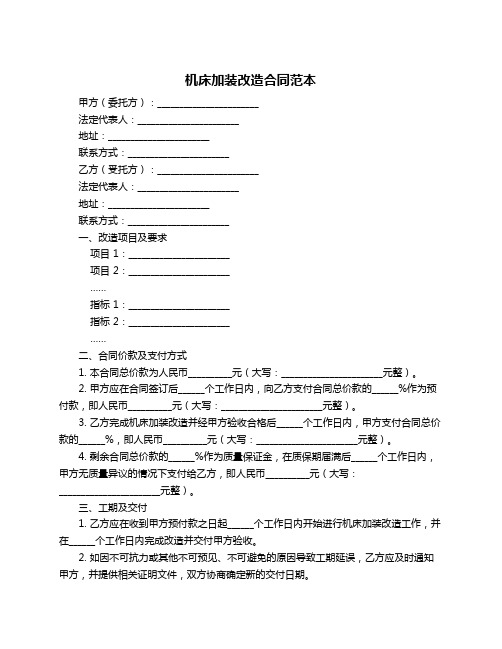 机床加装改造合同范本

甲方（委托方）：____________________

法定代表人：____________________

地址：____________________

联系方式：____________________

乙方（受托方）：____________________

法定代表人：____________________

地址：____________________

联系方式：____________________

一、改造项目及要求

项目 1：____________________

项目 2：____________________

……

指标 1：____________________

指标 2：____________________

……

二、合同价款及支付方式

1. 本合同总价款为人民币________元（大写：____________________元整）。

2. 甲方应在合同签订后_____个工作日内，向乙方支付合同总价款的_____%作为预付款，即人民币________元（大写：____________________元整）。

3. 乙方完成机床加装改造并经甲方验收合格后_____个工作日内，甲方支付合同总价款的_____%，即人民币________元（大写：____________________元整）。

4. 剩余合同总价款的_____%作为质量保证金，在质保期届满后_____个工作日内，甲方无质量异议的情况下支付给乙方，即人民币________元（大写：____________________元整）。

三、工期及交付

1. 乙方应在收到甲方预付款之日起_____个工作日内开始进行机床加装改造工作，并在_____个工作日内完成改造并交付甲方验收。

2. 如因不可抗力或其他不可预见、不可避免的原因导致工期延误，乙方应及时通知甲方，并提供相关证明文件，双方协商确定新的交付日期。